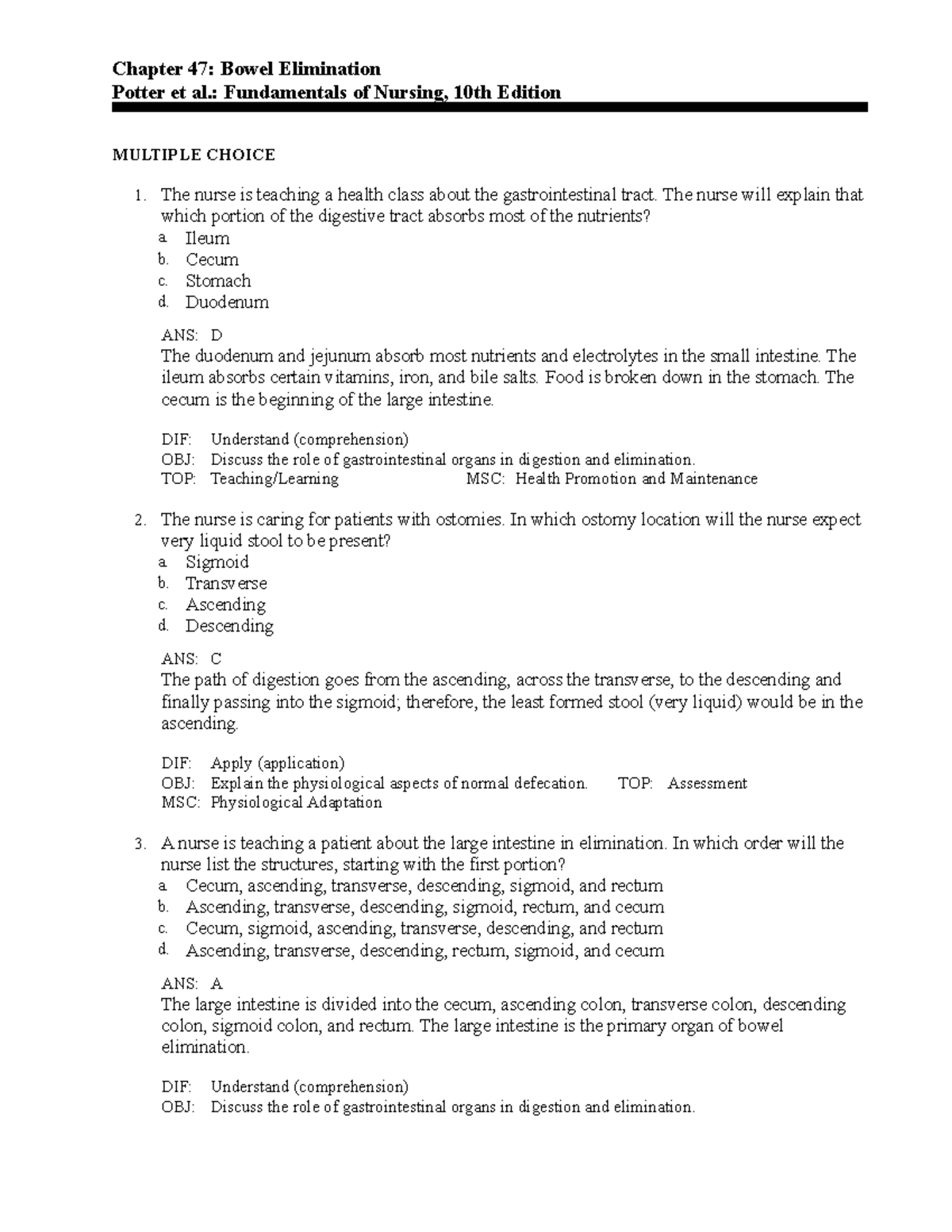 Chapter 47: Bowel Elimination
Potter et al.: Fundamentals of Nursing, 10th Edition

MULTIPLE CHOICE

1. The nurse is teaching a health class about the gastrointestinal tract. The nurse will explain that which portion of the digestive tract absorbs most of the nutrients?
a. Ileum
b. Cecum
c. Stomach
d. Duodenum

ANS: D
The duodenum and jejunum absorb most nutrients and electrolytes in the small intestine. The ileum absorbs certain vitamins, iron, and bile salts. Food is broken down in the stomach. The cecum is the beginning of the large intestine.

DIF: Understand (comprehension)
OBJ: Discuss the role of gastrointestinal organs in digestion and elimination.
TOP: Teaching/Learning MSC: Health Promotion and Maintenance

2. The nurse is caring for patients with ostomies. In which ostomy location will the nurse expect very liquid stool to be present?
a. Sigmoid
b. Transverse
c. Ascending
d. Descending

ANS: C
The path of digestion goes from the ascending, across the transverse, to the descending and finally passing into the sigmoid; therefore, the least formed stool (very liquid) would be in the ascending.

DIF: Apply (application)
OBJ: Explain the physiological aspects of normal defecation. TOP: Assessment
MSC: Physiological Adaptation

3. A nurse is teaching a patient about the large intestine in elimination. In which order will the nurse list the structures, starting with the first portion?
a. Cecum, ascending, transverse, descending, sigmoid, and rectum
b. Ascending, transverse, descending, sigmoid, rectum, and cecum
c. Cecum, sigmoid, ascending, transverse, descending, and rectum
d. Ascending, transverse, descending, rectum, sigmoid, and cecum

ANS: A
The large intestine is divided into the cecum, ascending colon, transverse colon, descending colon, sigmoid colon, and rectum. The large intestine is the primary organ of bowel elimination.

DIF: Understand (comprehension)
OBJ: Discuss the role of gastrointestinal organs in digestion and elimination.